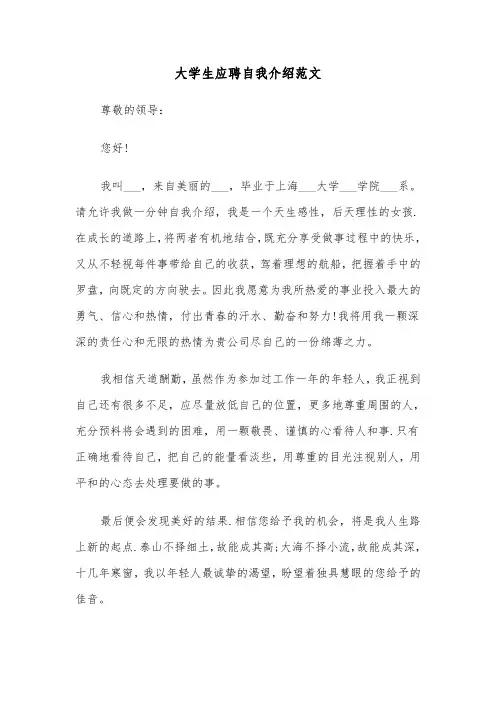 大学生应聘自我介绍范文

尊敬的领导：

您好!

我叫___，来自美丽的___，毕业于上海___大学___学院___系。请允许我做一分钟自我介绍，我是一个天生感性，后天理性的女孩.在成长的道路上，将两者有机地结合，既充分享受做事过程中的快乐，又从不轻视每件事带给自己的收获，驾着理想的航船，把握着手中的罗盘，向既定的方向驶去。因此我愿意为我所热爱的事业投入最大的勇气、信心和热情，付出青春的汗水、勤奋和努力!我将用我一颗深深的责任心和无限的热情为贵公司尽自己的一份绵薄之力。

我相信天道酬勤，虽然作为参加过工作一年的年轻人，我正视到自己还有很多不足，应尽量放低自己的位置，更多地尊重周围的人，充分预料将会遇到的困难，用一颗敬畏、谨慎的心看待人和事.只有正确地看待自己，把自己的能量看淡些，用尊重的目光注视别人，用平和的心态去处理要做的事。

最后便会发现美好的结果.相信您给予我的机会，将是我人生路上新的起点.泰山不择细土，故能成其高;大海不择小流，故能成其深，十几年寒窗，我以年轻人最诚挚的渴望，盼望着独具慧眼的您给予的佳音。